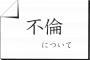 不倫

について